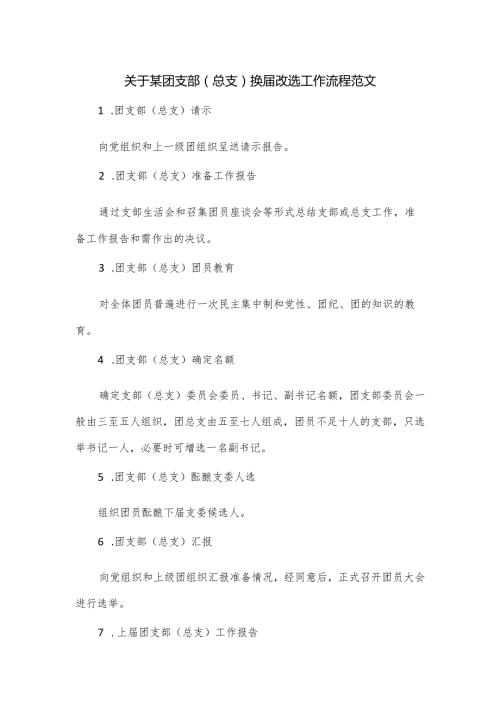 关于某团支部（总支）换届改选工作流程范文

1 .团支部（总支）请示

向党组织和上一级团组织呈送请示报告。

2 .团支部（总支）准备工作报告

通过支部生活会和召集团员座谈会等形式总结支部或总支工作，准备工作报告和需作出的决议。

3 .团支部（总支）团员教育

对全体团员普遍进行一次民主集中制和党性、团纪、团的知识的教育。

4 .团支部（总支）确定名额

确定支部（总支）委员会委员、书记、副书记名额，团支部委员会一般由三至五人组织，团总支由五至七人组成，团员不足十人的支部，只选举书记一人，必要时可增选一名副书记。

5 .团支部（总支）酝酿支委人选

组织团员酝酿下届支委候选人。

6 .团支部（总支）汇报

向党组织和上级团组织汇报准备情况，经同意后，正式召开团员大会进行选举。

7 .上届团支部（总支）工作报告